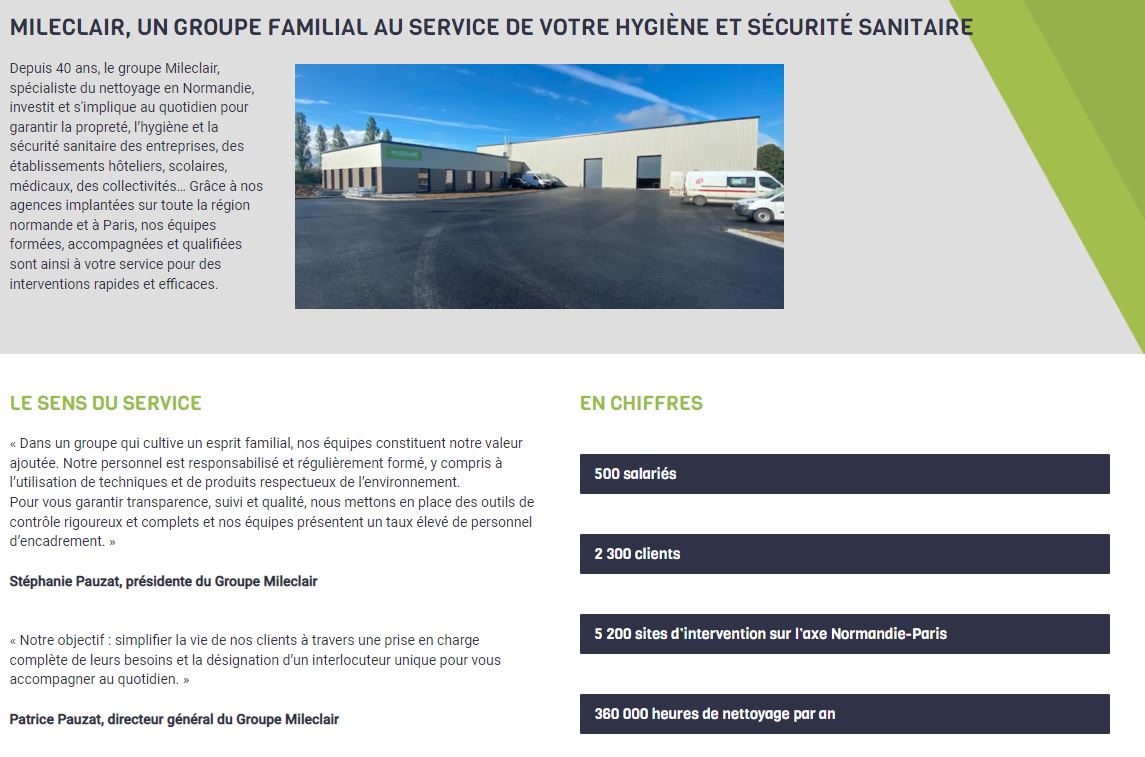 MILECLAIR, UN GROUPE FAMILIAL AU SERVICE DE VOTRE HYGIÈNE ET SÉCURITÉ SANITAIRE

Depuis 40 ans, le groupe Mileclair, spécialiste du nettoyage en Normandie, investit et s'implique au quotidien pour garantir la propreté, l'hygiène et la sécurité sanitaire des entreprises, des établissements hôteliers, scolaires, médicaux, des collectivités… Grâce à nos agences implantées sur toute la région normande et à Paris, nos équipes formées, accompagnées et qualifiées sont ainsi à votre service pour des interventions rapides et efficaces.

MILECLAIR

LE SENS DU SERVICE

« Dans un groupe qui cultive un esprit familial, nos équipes constituent notre valeur ajoutée. Notre personnel est responsabilisé et régulièrement formé, y compris à l'utilisation de techniques et de produits respectueux de l'environnement.
Pour vous garantir transparence, suivi et qualité, nous mettons en place des outils de contrôle rigoureux et complets et nos équipes présentent un taux élevé de personnel d'encadrement. »

Stéphanie Pauzat, présidente du Groupe Mileclair

« Notre objectif : simplifier la vie de nos clients à travers une prise en charge complète de leurs besoins et la désignation d'un interlocuteur unique pour vous accompagner au quotidien. »

Patrice Pauzat, directeur général du Groupe Mileclair

EN CHIFFRES

500 salariés

2 300 clients

5 200 sites d'intervention sur l'axe Normandie-Paris

360 000 heures de nettoyage par an